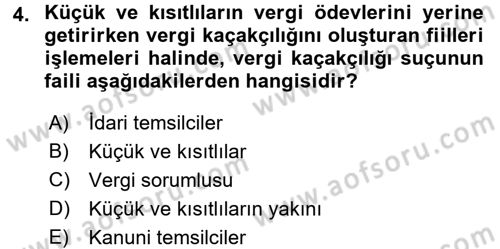 4. Küçük ve kısıtlıların vergi ödevlerini yerine getirirken vergi kaçakçılığını oluşturan fiilleri işlemeleri halinde, vergi kaçakçılığı suçunun faili aşağıdakilerden hangisidir?

A) İdari temsilciler
B) Küçük ve kısıtlılar
C) Vergi sorumlusu
D) Küçük ve kısıtlıların yakını
E) Kanuni temsilciler

www.aofsoru.com